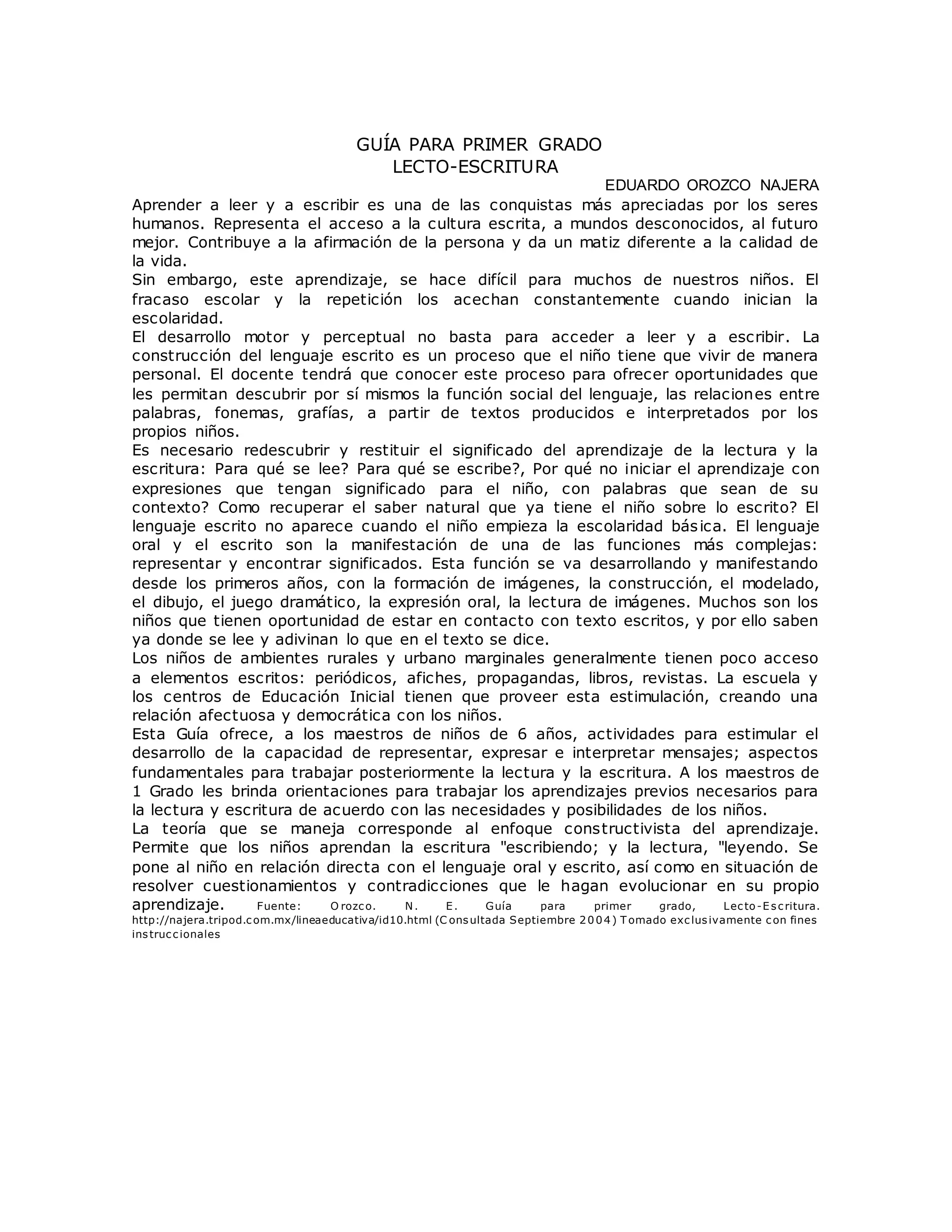 GUÍA PARA PRIMER GRADO
LECTO-ESCRITURA

EDUARDO OROZCO NAJERA

Aprender a leer y a escribir es una de las conquistas más apreciadas por los seres humanos. Representa el acceso a la cultura escrita, a mundos desconocidos, al futuro mejor. Contribuye a la afirmación de la persona y da un matiz diferente a la calidad de la vida.
Sin embargo, este aprendizaje, se hace difícil para muchos de nuestros niños. El fracaso escolar y la repetición los acechan constantemente cuando inician la escolaridad.
El desarrollo motor y perceptual no basta para acceder a leer y a escribir. La construcción del lenguaje escrito es un proceso que el niño tiene que vivir de manera personal. El docente tendrá que conocer este proceso para ofrecer oportunidades que les permitan descubrir por sí mismos la función social del lenguaje, las relaciones entre palabras, fonemas, grafías, a partir de textos producidos e interpretados por los propios niños.
Es necesario redescubrir y restituir el significado del aprendizaje de la lectura y la escritura: Para qué se lee? Para qué se escribe?, Por qué no iniciar el aprendizaje con expresiones que tengan significado para el niño, con palabras que sean de su contexto? Como recuperar el saber natural que ya tiene el niño sobre lo escrito? El lenguaje escrito no aparece cuando el niño empieza la escolaridad básica. El lenguaje oral y el escrito son la manifestación de una de las funciones más complejas: representar y encontrar significados. Esta función se va desarrollando y manifestando desde los primeros años, con la formación de imágenes, la construcción, el modelado, el dibujo, el juego dramático, la expresión oral, la lectura de imágenes. Muchos son los niños que tienen oportunidad de estar en contacto con texto escritos, y por ello saben ya donde se lee y adivinan lo que en el texto se dice.
Los niños de ambientes rurales y urbano marginales generalmente tienen poco acceso a elementos escritos: periódicos, afiches, propagandas, libros, revistas. La escuela y los centros de Educación Inicial tienen que proveer esta estimulación, creando una relación afectuosa y democrática con los niños.
Esta Guía ofrece, a los maestros de niños de 6 años, actividades para estimular el desarrollo de la capacidad de representar, expresar e interpretar mensajes; aspectos fundamentales para trabajar posteriormente la lectura y la escritura. A los maestros de 1 Grado les brinda orientaciones para trabajar los aprendizajes previos necesarios para la lectura y escritura de acuerdo con las necesidades y posibilidades de los niños.
La teoría que se maneja corresponde al enfoque constructivista del aprendizaje. Permite que los niños aprendan la escritura "escribiendo; y la lectura, "leyendo. Se pone al niño en relación directa con el lenguaje oral y escrito, así como en situación de resolver cuestionamientos y contradicciones que le hagan evolucionar en su propio aprendizaje. Fuente: Orozco. N. E. Guía para primer grado, Lecto-Escritura. http://najera.tripod.com.mx/lineaeducativa/id10.html (Consultada Septiembre 2004) Tomado exclusivamente con fines instruccionales